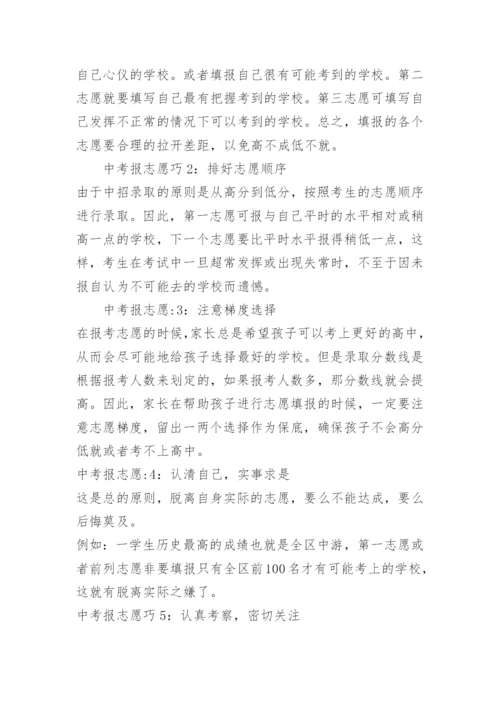 自己心仪的学校。或者填报自己很有可能考到的学校。第二志愿就要填写自己最有把握考到的学校。第三志愿可填写自己发挥不正常的情况下可以考到的学校。总之，填报的各个志愿要合理的拉开差距，以免高不成低不就。

中考报志愿巧2：排好志愿顺序

由于中招录取的原则是从高分到低分，按照考生的志愿顺序进行录取。因此，第一志愿可报与自己平时的水平相对或稍高一点的学校，下一个志愿要比平时水平报得稍低一点，这样，考生在考试中一旦超常发挥或出现失常时，不至于因未报自认为不可能去的学校而遗憾。

中考报志愿:3：注意梯度选择

在报考志愿的时候,家长总是希望孩子可以考上更好的高中，从而会尽可能地给孩子选择最好的学校。但是录取分数线是根据报考人数来划定的，如果报考人数多，那分数线就会提高。因此，家长在帮助孩子进行志愿填报的时候，一定要注意志愿梯度，留出一两个选择作为保底，确保孩子不会高分低就或者考不上高中。

中考报志愿:4：认清自己，实事求是

这是总的原则，脱离自身实际的志愿，要么不能达成，要么后悔莫及。

例如：一学生历史最高的成绩也就是全区中游，第一志愿或者前列志愿非要填报只有全区前100名才有可能考上的学校，这就有脱离实际之嫌了。

中考报志愿巧5：认真考察，密切关注